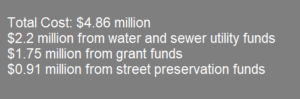 Total Cost: \$4.86 million
\$2.2 million from water and sewer utility funds
\$1.75 million from grant funds
\$0.91 million from street preservation funds